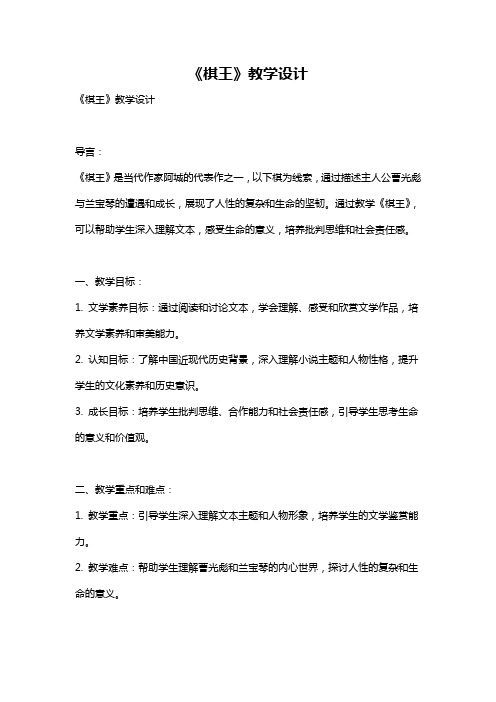 《棋王》教学设计

《棋王》教学设计

导言：

《棋王》是当代作家阿城的代表作之一，以下棋为线索，通过描述主人公曹光彪与兰宝琴的遭遇和成长，展现了人性的复杂和生命的坚韧。通过教学《棋王》，可以帮助学生深入理解文本，感受生命的意义，培养批判思维和社会责任感。

一、教学目标：

1. 文学素养目标：通过阅读和讨论文本，学会理解、感受和欣赏文学作品，培养文学素养和审美能力。

2. 认知目标：了解中国近现代历史背景，深入理解小说主题和人物性格，提升学生的文化素养和历史意识。

3. 成长目标：培养学生批判思维、合作能力和社会责任感，引导学生思考生命的意义和价值观。

二、教学重点和难点：

1. 教学重点：引导学生深入理解文本主题和人物形象，培养学生的文学鉴赏能力。

2. 教学难点：帮助学生理解曹光彪和兰宝琴的内心世界，探讨人性的复杂和生命的意义。